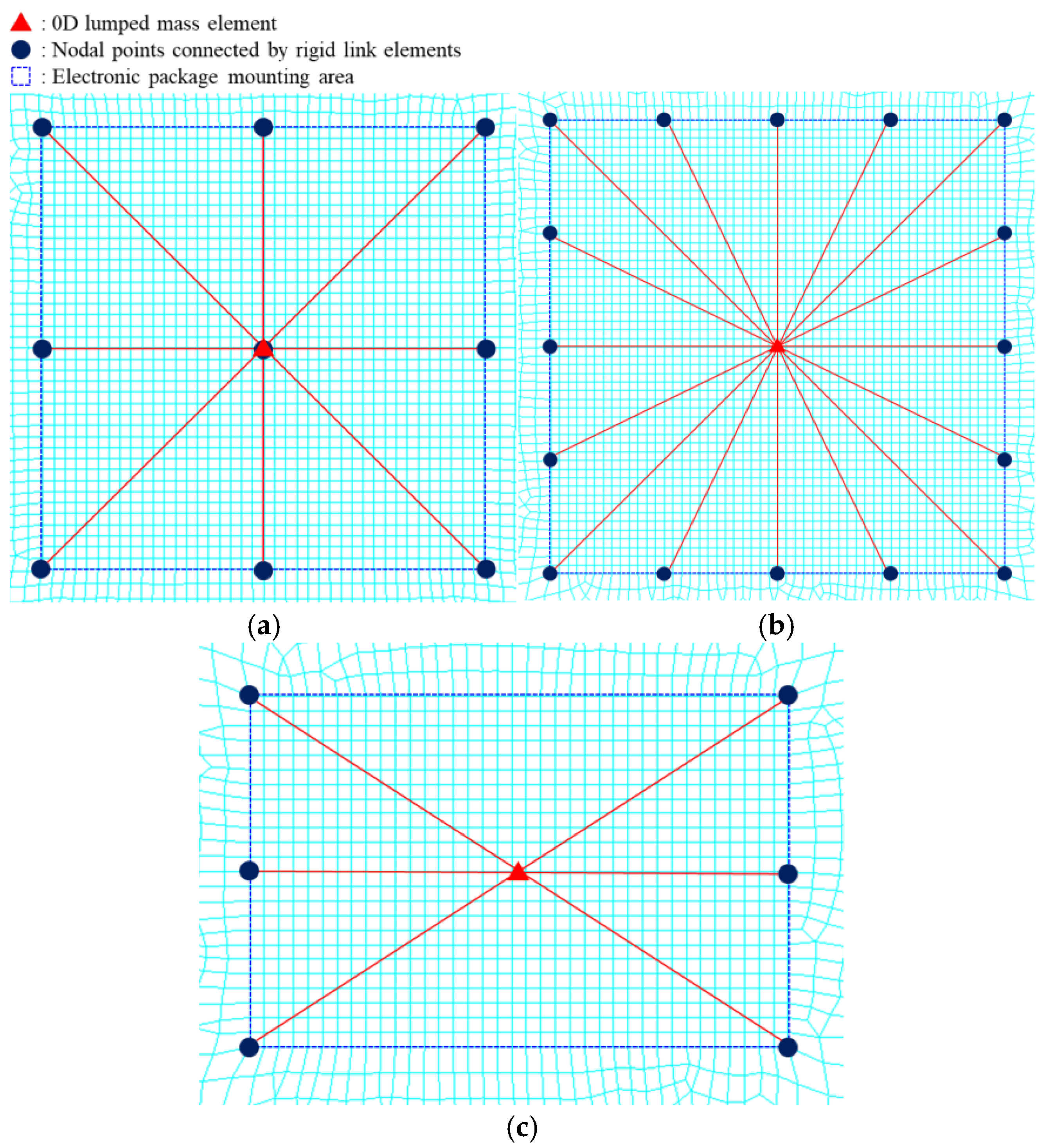 : 0D lumped mass element
: Nodal points connected by rigid link elements
: Electronic package mounting area

(a)

(b)

(c)